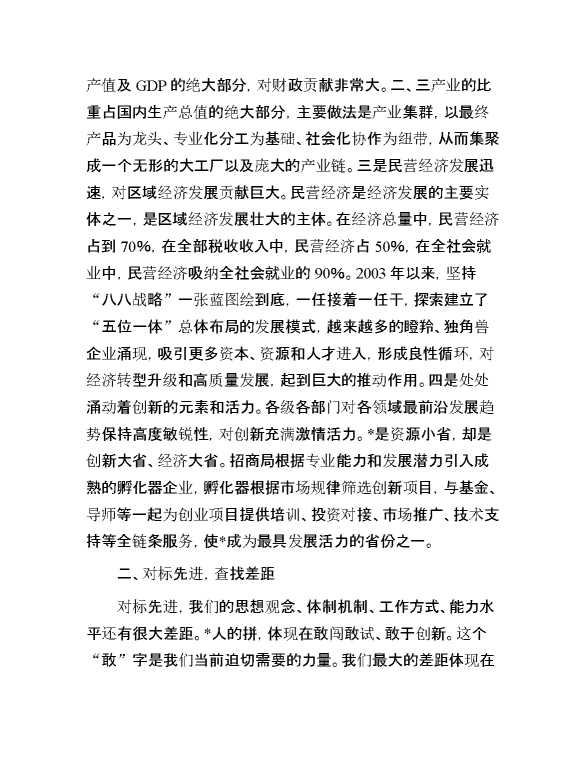 产值及 GDP 的绝大部分，对财政贡献非常大。二、三产业的比重占国内生产总值的绝大部分，主要做法是产业集群，以最终产品为龙头、专业化分工为基础、社会化协作为纽带，从而集聚成一个无形的大工厂以及庞大的产业链。三是民营经济发展迅速，对区域经济发展贡献巨大。民营经济是经济发展的主要实体之一，是区域经济发展壮大的主体。在经济总量中，民营经济占到 70%，在全部税收收入中，民营经济占 50%，在全社会就业中，民营经济吸纳全社会就业的 90%。2003 年以来，坚持“八八战略”一张蓝图绘到底，一任接着一任干，探索建立了“五位一体”总体布局的发展模式，越来越多的瞪羚、独角兽企业涌现，吸引更多资本、资源和人才进入，形成良性循环，对经济转型升级和高质量发展，起到巨大的推动作用。四是处处涌动着创新的元素和活力。各级各部门对各领域最前沿发展趋势保持高度敏锐性，对创新充满激情活力。*是资源小省，却是创新大省、经济大省。招商局根据专业能力和发展潜力引入成熟的孵化器企业，孵化器根据市场规律筛选创新项目，与基金、导师等一起为创业项目提供培训、投资对接、市场推广、技术支持等全链条服务，使*成为最具发展活力的省份之一。

二、对标先进，查找差距

对标先进，我们的思想观念、体制机制、工作方式、能力水平还有很大差距。*人的拼，体现在敢闯敢试、敢于创新。这个“敢”字是我们当前迫切需要的力量。我们最大的差距体现在